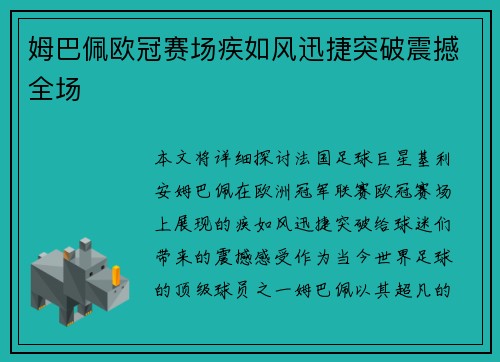 姆巴佩欧冠赛场疾如风迅捷突破震撼全场

本文将详细探讨法国足球巨星基利安姆巴佩在欧洲冠军联赛欧冠赛场上展现的疾如风迅捷突破给球迷们带来的震撼感受作为当今世界足球的顶级球员之一姆巴佩以其超凡的